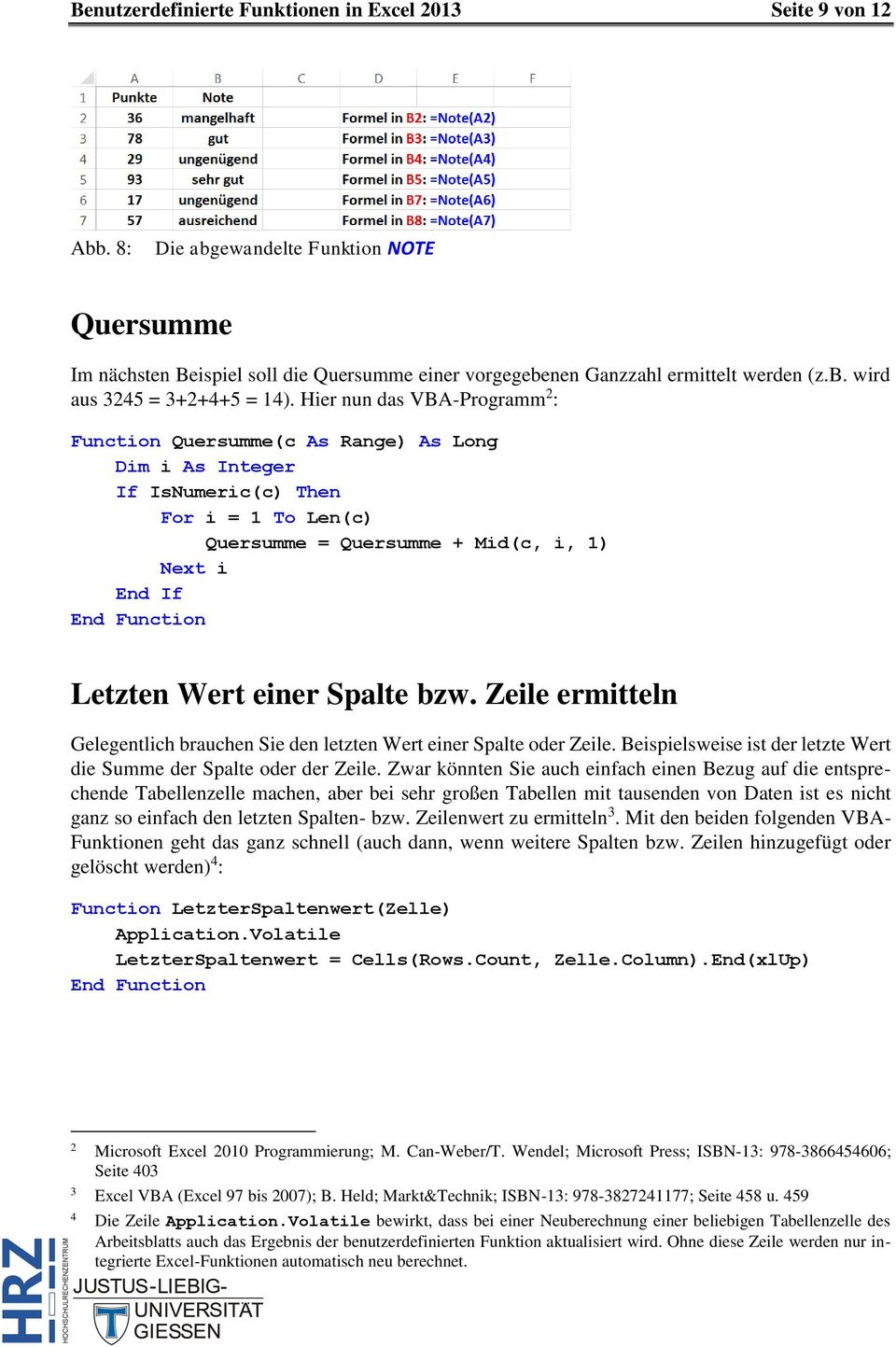 Benutzerdefinierte Funktionen in Excel 2013 Seite 9 von 12

| | A | B | C | D | E | F |
|---|---|---|---|---|---|---|
| 1 | Punkte | Note | | | | |
| 2 | 36 | mangelhaft | | Formel in B2: =Note(A2) | | |
| 3 | 78 | gut | | Formel in B3: =Note(A3) | | |
| 4 | 29 | ungenügend | | Formel in B4: =Note(A4) | | |
| 5 | 93 | sehr gut | | Formel in B5: =Note(A5) | | |
| 6 | 17 | ungenügend | | Formel in B7: =Note(A6) | | |
| 7 | 57 | ausreichend | | Formel in B8: =Note(A7) | | |

Abb. 8: Die abgewandelte Funktion NOTE

Quersumme

Im nächsten Beispiel soll die Quersumme einer vorgegebenen Ganzzahl ermittelt werden (z.B. wird aus 3245 = 3+2+4+5 = 14). Hier nun das VBA-Programm$^2$:

Function Quersumme(c As Range) As Long
Dim i As Integer
If IsNumeric(c) Then
For i = 1 To Len(c)
Quersumme = Quersumme + Mid(c, i, 1)
Next i
End If
End Function

Letzten Wert einer Spalte bzw. Zeile ermitteln

Gelegentlich brauchen Sie den letzten Wert einer Spalte oder Zeile. Beispielsweise ist der letzte Wert die Summe der Spalte oder der Zeile. Zwar könnten Sie auch einfach einen Bezug auf die entsprechende Tabellenzelle machen, aber bei sehr großen Tabellen mit tausenden von Daten ist es nicht ganz so einfach den letzten Spalten- bzw. Zeilenwert zu ermitteln$^3$. Mit den beiden folgenden VBA-Funktionen geht das ganz schnell (auch dann, wenn weitere Spalten bzw. Zeilen hinzugefügt oder gelöscht werden)$^4$:

Function LetzterSpaltenwert(Zelle)
Application.Volatile
LetzterSpaltenwert = Cells(Rows.Count, Zelle.Column).End(xlUp)
End Function

$^2$ Microsoft Excel 2010 Programmierung; M. Can-Weber/T. Wendel; Microsoft Press; ISBN-13: 978-3866454606; Seite 403

$^3$ Excel VBA (Excel 97 bis 2007); B. Held; Markt&Technik; ISBN-13: 978-3827241177; Seite 458 u. 459

$^4$ Die Zeile Application.Volatile bewirkt, dass bei einer Neuberechnung einer beliebigen Tabellenzelle des Arbeitsblatts auch das Ergebnis der benutzerdefinierten Funktion aktualisiert wird. Ohne diese Zeile werden nur integrierte Excel-Funktionen automatisch neu berechnet.

HRZ HOCHSCHULRECHENZENTRUM
JUSTUS-LIEBIG-UNIVERSITÄT GIESSEN